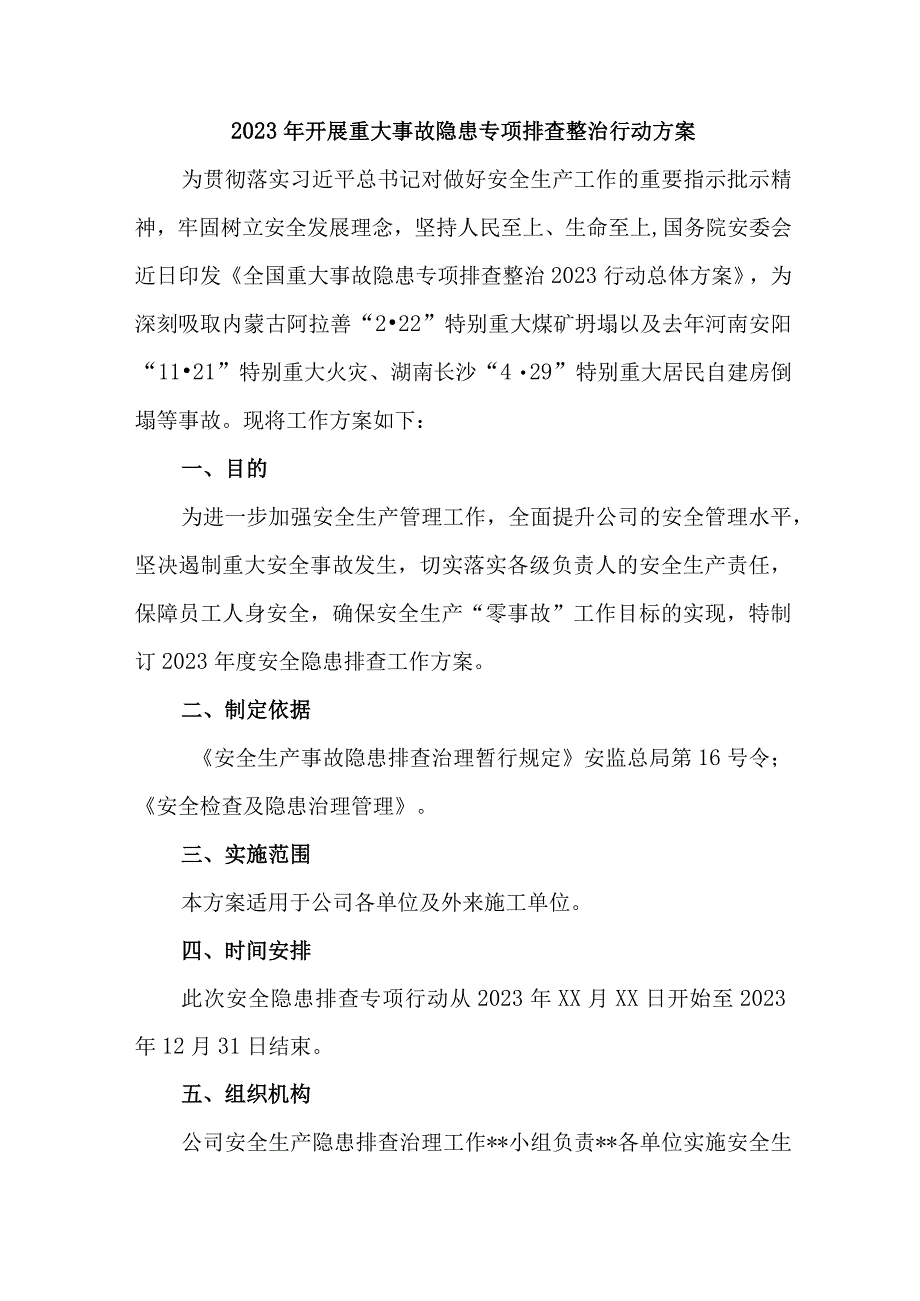 2023年开展重大事故隐患专项排查整治行动方案

为贯彻落实习近平总书记对做好安全生产工作的重要指示批示精神，牢固树立安全发展理念，坚持人民至上、生命至上,国务院安委会近日印发《全国重大事故隐患专项排查整治2023行动总体方案》，为深刻吸取内蒙古阿拉善“2•22”特别重大煤矿坍塌以及去年河南安阳“11•21”特别重大火灾、湖南长沙“4•29”特别重大居民自建房倒塌等事故。现将工作方案如下：

一、目的

为进一步加强安全生产管理工作，全面提升公司的安全管理水平，坚决遏制重大安全事故发生，切实落实各级负责人的安全生产责任，保障员工人身安全，确保安全生产“零事故”工作目标的实现，特制订2023年度安全隐患排查工作方案。

二、制定依据

《安全生产事故隐患排查治理暂行规定》安监总局第16号令；《安全检查及隐患治理管理》。

三、实施范围

本方案适用于公司各单位及外来施工单位。

四、时间安排

此次安全隐患排查专项行动从2023年XX月XX日开始至2023年12月31日结束。

五、组织机构

公司安全生产隐患排查治理工作**小组负责**各单位实施安全生